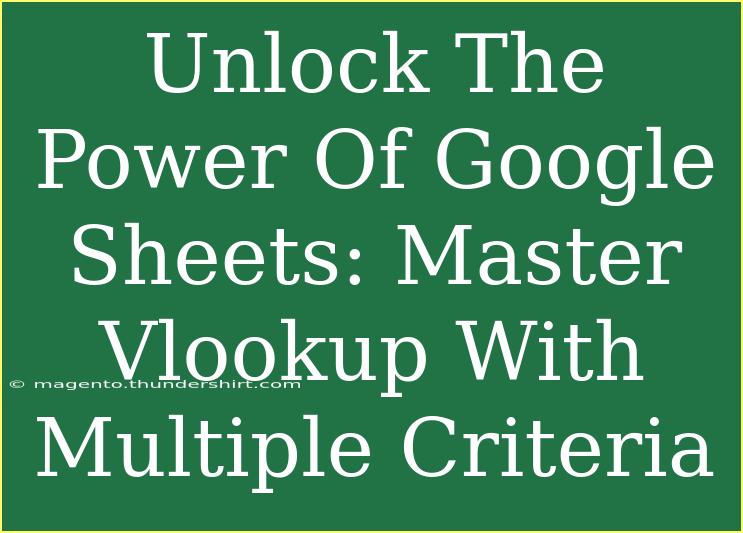 Unlock The Power Of Google Sheets: Master Vlookup With Multiple Criteria

© magento.thundershirt.com